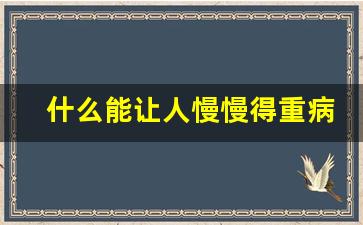 什么能让人慢慢得重病